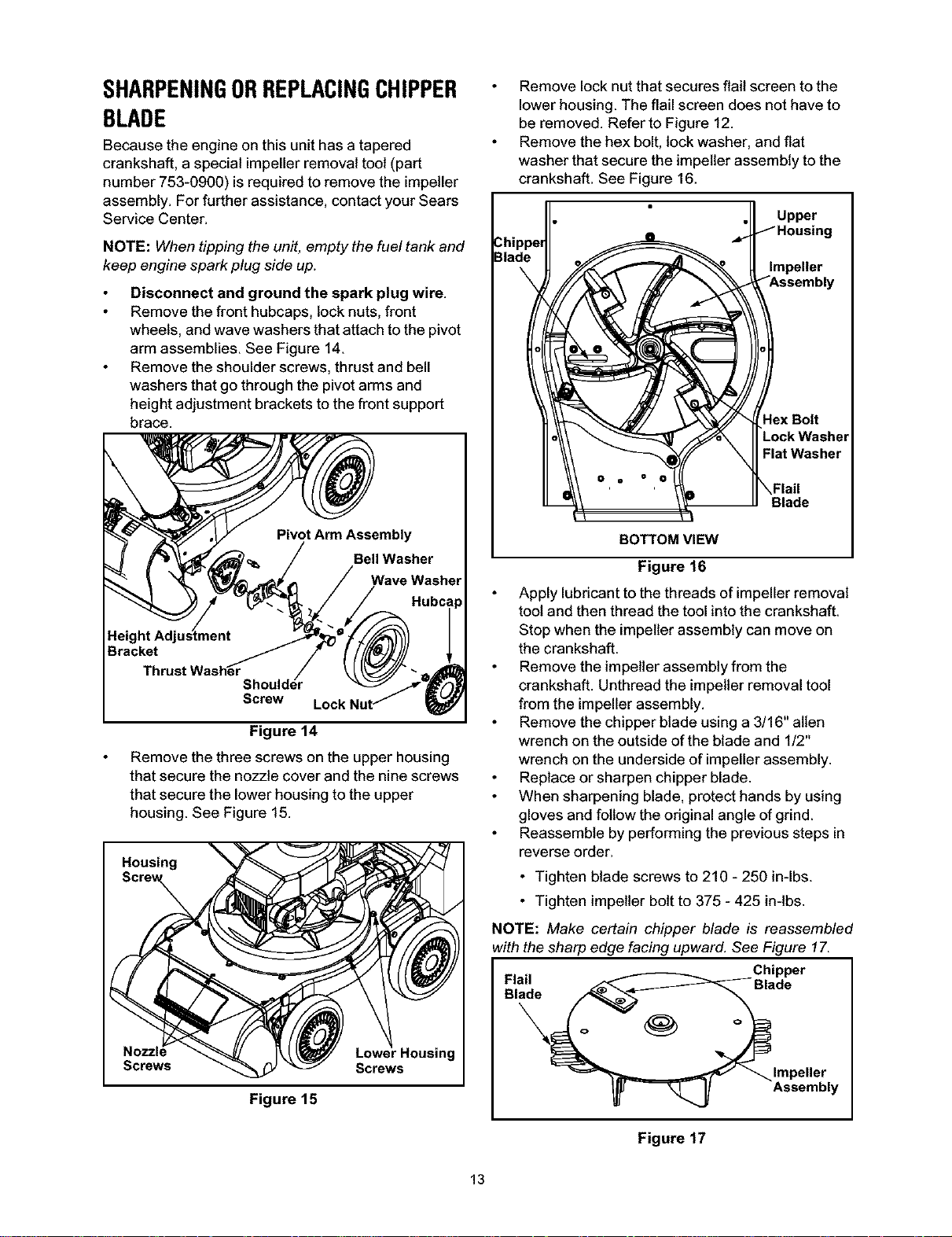 SHARPENING OR REPLACING CHIPPER BLADE

Because the engine on this unit has a tapered crankshaft, a special impeller removal tool (part number 753-0900) is required to remove the impeller assembly. For further assistance, contact your Sears Service Center.

NOTE: When tipping the unit, empty the fuel tank and keep engine spark plug side up.

• Disconnect and ground the spark plug wire.
• Remove the front hubcaps, lock nuts, front wheels, and wave washers that attach to the pivot arm assemblies. See Figure 14.
• Remove the shoulder screws, thrust and bell washers that go through the pivot arms and height adjustment brackets to the front support brace.

Pivot Arm Assembly
Bell Washer
Wave Washer
Hubcap
Height Adjustment Bracket
Thrust Washer
Shoulder Screw
Lock Nut

Figure 14

• Remove the three screws on the upper housing that secure the nozzle cover and the nine screws that secure the lower housing to the upper housing. See Figure 15.

Housing Screw
Nozzle Screws
Lower Housing Screws

Figure 15

• Remove lock nut that secures flail screen to the lower housing. The flail screen does not have to be removed. Refer to Figure 12.
• Remove the hex bolt, lock washer, and flat washer that secure the impeller assembly to the crankshaft. See Figure 16.

Chipper Blade
Upper Housing
Impeller Assembly
Hex Bolt
Lock Washer
Flat Washer
Flail Blade
BOTTOM VIEW

Figure 16

• Apply lubricant to the threads of impeller removal tool and then thread the tool into the crankshaft. Stop when the impeller assembly can move on the crankshaft.
• Remove the impeller assembly from the crankshaft. Unthread the impeller removal tool from the impeller assembly.
• Remove the chipper blade using a 3/16" allen wrench on the outside of the blade and 1/2" wrench on the underside of impeller assembly.
• Replace or sharpen chipper blade.
• When sharpening blade, protect hands by using gloves and follow the original angle of grind.
• Reassemble by performing the previous steps in reverse order.
• Tighten blade screws to 210 - 250 in-lbs.
• Tighten impeller bolt to 375 - 425 in-lbs.

NOTE: Make certain chipper blade is reassembled with the sharp edge facing upward. See Figure 17.

Flail Blade
Chipper Blade
Impeller Assembly

Figure 17

13